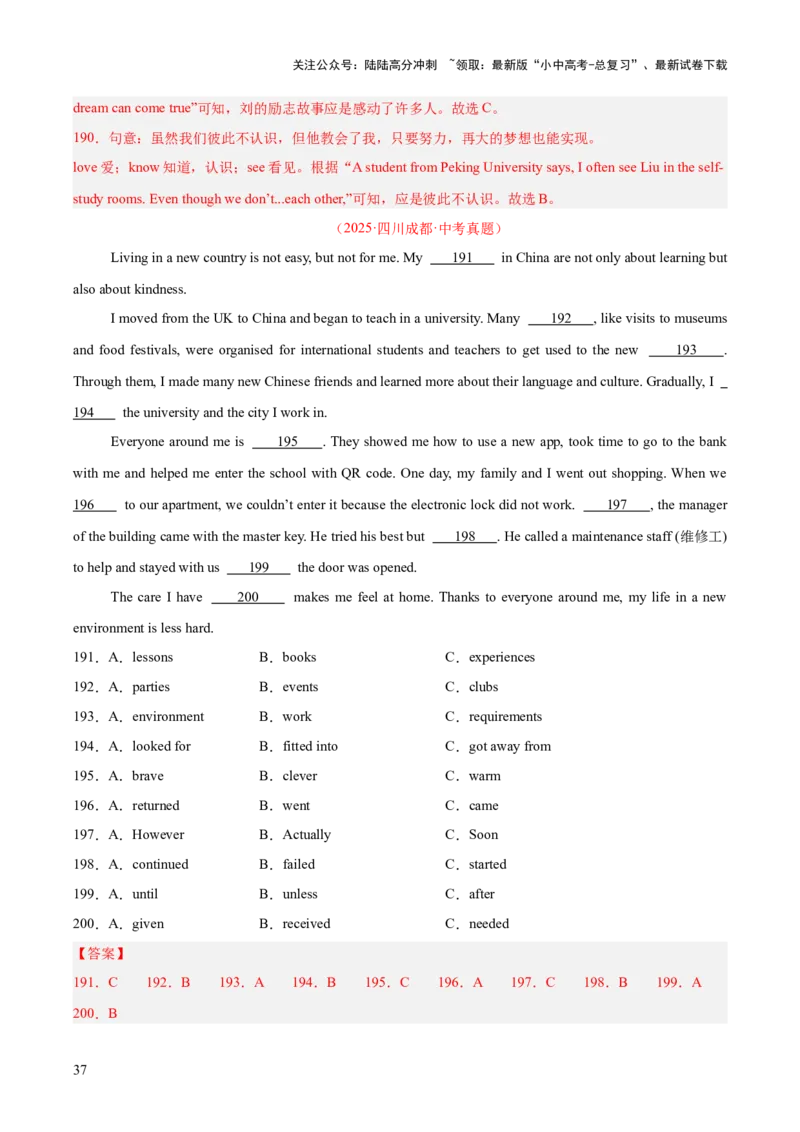 关注公众号：陆陆高分冲刺 ~领取：最新版“小中高考-总复习”、最新试卷下载

dream can come true”可知，刘的励志故事应是感动了许多人。故选 C。

190．句意：虽然我们彼此不认识，但他教会了我，只要努力，再大的梦想也能实现。

love 爱；know 知道，认识；see 看见。根据“A student from Peking University says, I often see Liu in the self-study rooms. Even though we don’t...each other,”可知，应是彼此不认识。故选 B。

（2025·四川成都·中考真题）

Living in a new country is not easy, but not for me. My 191 in China are not only about learning but also about kindness.

I moved from the UK to China and began to teach in a university. Many 192 , like visits to museums and food festivals, were organised for international students and teachers to get used to the new 193 . Through them, I made many new Chinese friends and learned more about their language and culture. Gradually, I 194 the university and the city I work in.

Everyone around me is 195 . They showed me how to use a new app, took time to go to the bank with me and helped me enter the school with QR code. One day, my family and I went out shopping. When we 196 to our apartment, we couldn’t enter it because the electronic lock did not work. 197 , the manager of the building came with the master key. He tried his best but 198 . He called a maintenance staff (维修工) to help and stayed with us 199 the door was opened.

The care I have 200 makes me feel at home. Thanks to everyone around me, my life in a new environment is less hard.

191．A．lessons B．books C．experiences
192．A．parties B．events C．clubs
193．A．environment B．work C．requirements
194．A．looked for B．fitted into C．got away from
195．A．brave B．clever C．warm
196．A．returned B．went C．came
197．A．However B．Actually C．Soon
198．A．continued B．failed C．started
199．A．until B．unless C．after
200．A．given B．received C．needed

【答案】
191．C 192．B 193．A 194．B 195．C 196．A 197．C 198．B 199．A 200．B

37